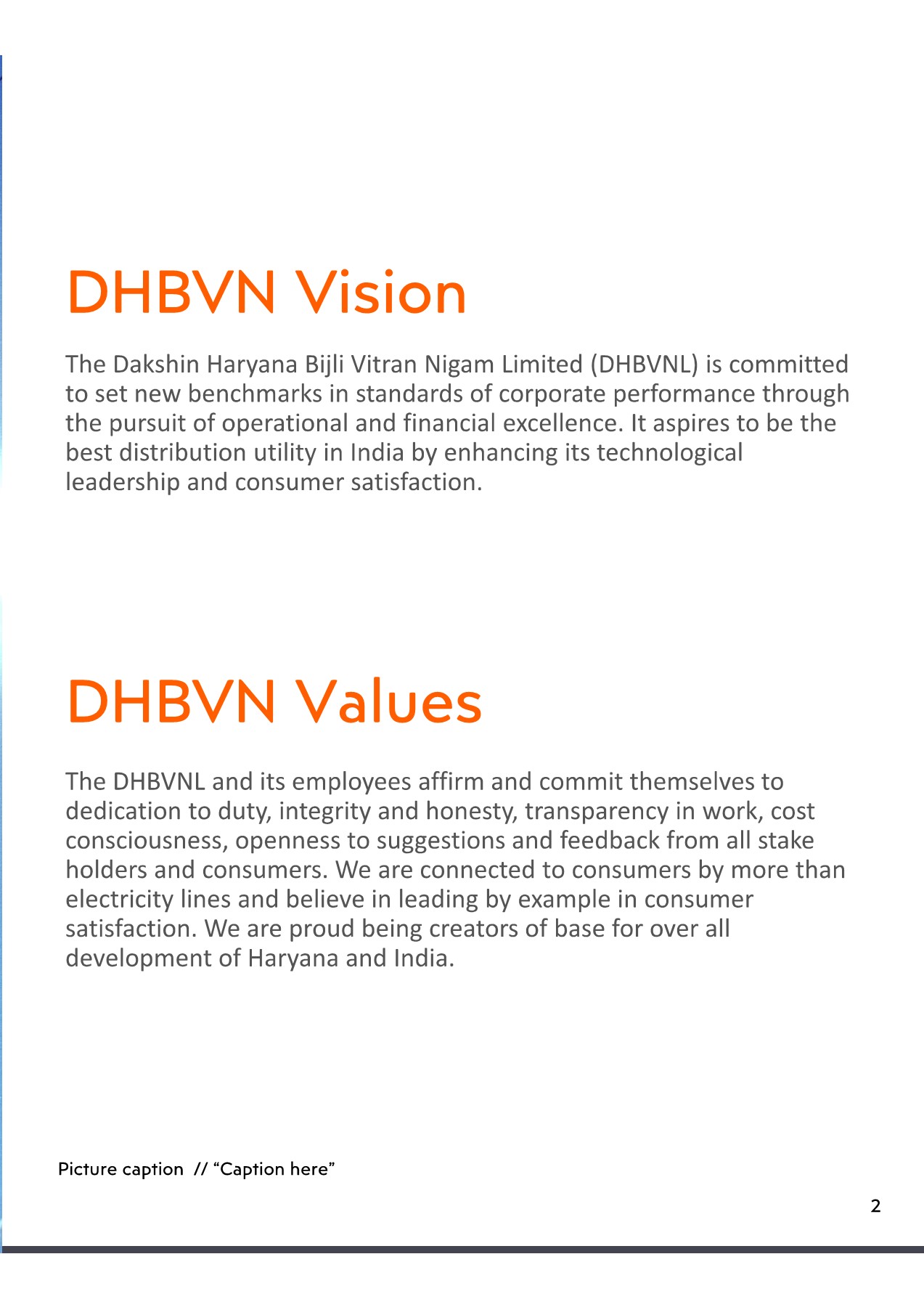 DHBVN Vision

The Dakshin Haryana Bijli Vitran Nigam Limited (DHBVNL) is committed to set new benchmarks in standards of corporate performance through the pursuit of operational and financial excellence. It aspires to be the best distribution utility in India by enhancing its technological leadership and consumer satisfaction.

DHBVN Values

The DHBVNL and its employees affirm and commit themselves to dedication to duty, integrity and honesty, transparency in work, cost consciousness, openness to suggestions and feedback from all stake holders and consumers. We are connected to consumers by more than electricity lines and believe in leading by example in consumer satisfaction. We are proud being creators of base for over all development of Haryana and India.

Picture caption // “Caption here”

2